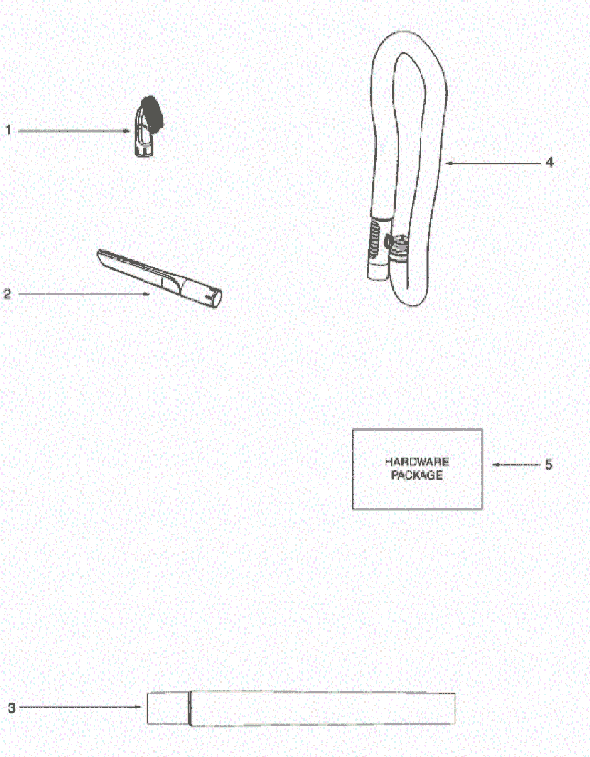 1

4

2

HARDWARE PACKAGE

5

3